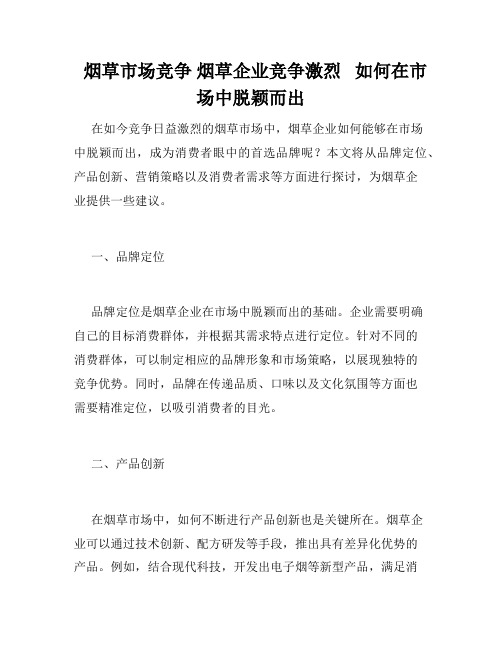 烟草市场竞争 烟草企业竞争激烈　如何在市场中脱颖而出

在如今竞争日益激烈的烟草市场中，烟草企业如何能够在市场中脱颖而出，成为消费者眼中的首选品牌呢？本文将从品牌定位、产品创新、营销策略以及消费者需求等方面进行探讨，为烟草企业提供一些建议。

一、品牌定位

品牌定位是烟草企业在市场中脱颖而出的基础。企业需要明确自己的目标消费群体，并根据其需求特点进行定位。针对不同的消费群体，可以制定相应的品牌形象和市场策略，以展现独特的竞争优势。同时，品牌在传递品质、口味以及文化氛围等方面也需要精准定位，以吸引消费者的目光。

二、产品创新

在烟草市场中，如何不断进行产品创新也是关键所在。烟草企业可以通过技术创新、配方研发等手段，推出具有差异化优势的产品。例如，结合现代科技，开发出电子烟等新型产品，满足消